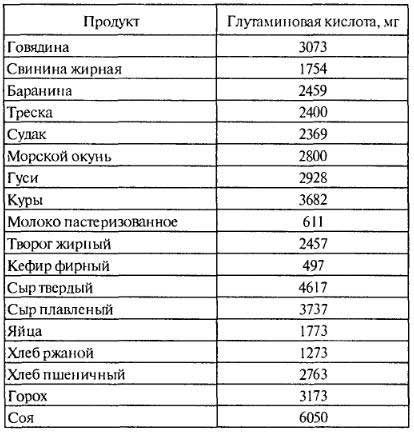 | Продукт | Глутаминовая кислота, мг |
|---|---|
| Говядина | 3073 |
| Свинина жирная | 1754 |
| Баранина | 2459 |
| Треска | 2400 |
| Судак | 2369 |
| Морской окунь | 2800 |
| Гуси | 2928 |
| Куры | 3682 |
| Молоко пастеризованное | 611 |
| Творог жирный | 2457 |
| Кефир фирный | 497 |
| Сыр твердый | 4617 |
| Сыр плавленый | 3737 |
| Яйца | 1773 |
| Хлеб ржаной | 1273 |
| Хлеб пшеничный | 2763 |
| Горох | 3173 |
| Соя | 6050 |